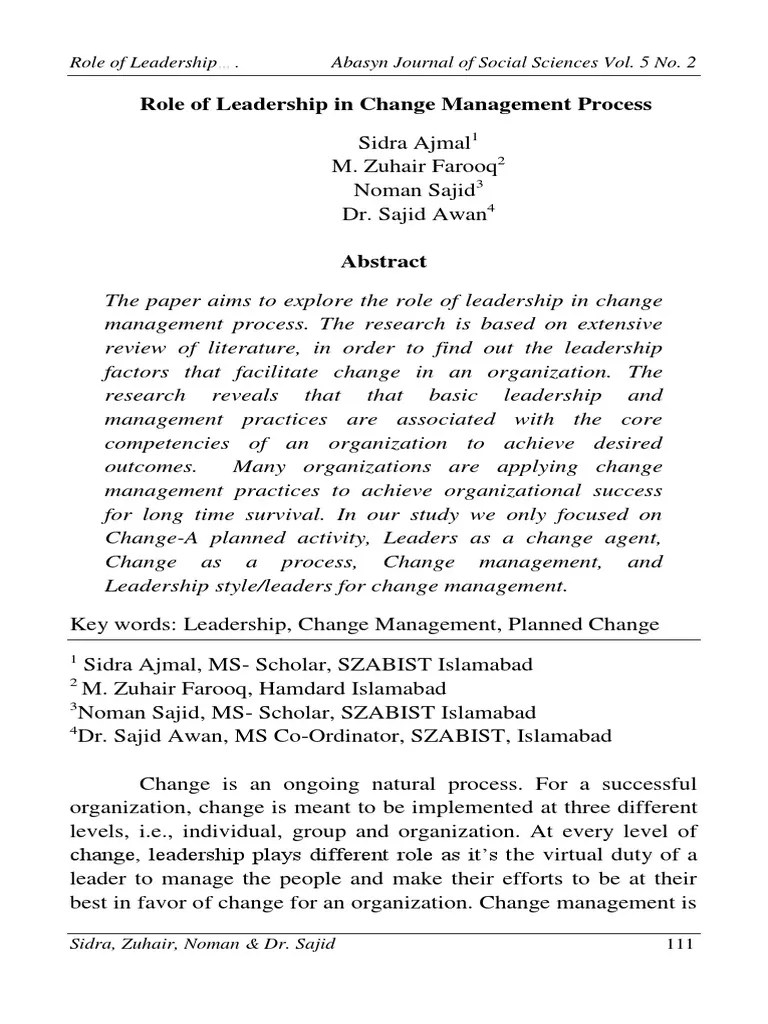 Role of Leadership… .                Abasyn Journal of Social Sciences Vol. 5 No. 2

Role of Leadership in Change Management Process

Sidra Ajmal$^1$
M. Zuhair Farooq$^2$
Noman Sajid$^3$
Dr. Sajid Awan$^4$

Abstract

The paper aims to explore the role of leadership in change management process. The research is based on extensive review of literature, in order to find out the leadership factors that facilitate change in an organization. The research reveals that that basic leadership and management practices are associated with the core competencies of an organization to achieve desired outcomes. Many organizations are applying change management practices to achieve organizational success for long time survival. In our study we only focused on Change-A planned activity, Leaders as a change agent, Change as a process, Change management, and Leadership style/leaders for change management.

Key words: Leadership, Change Management, Planned Change

$^1$ Sidra Ajmal, MS- Scholar, SZABIST Islamabad
$^2$ M. Zuhair Farooq, Hamdard Islamabad
$^3$Noman Sajid, MS- Scholar, SZABIST Islamabad
$^4$Dr. Sajid Awan, MS Co-Ordinator, SZABIST, Islamabad

Change is an ongoing natural process. For a successful organization, change is meant to be implemented at three different levels, i.e., individual, group and organization. At every level of change, leadership plays different role as it's the virtual duty of a leader to manage the people and make their efforts to be at their best in favor of change for an organization. Change management is

Sidra, Zuhair, Noman & Dr. Sajid                111